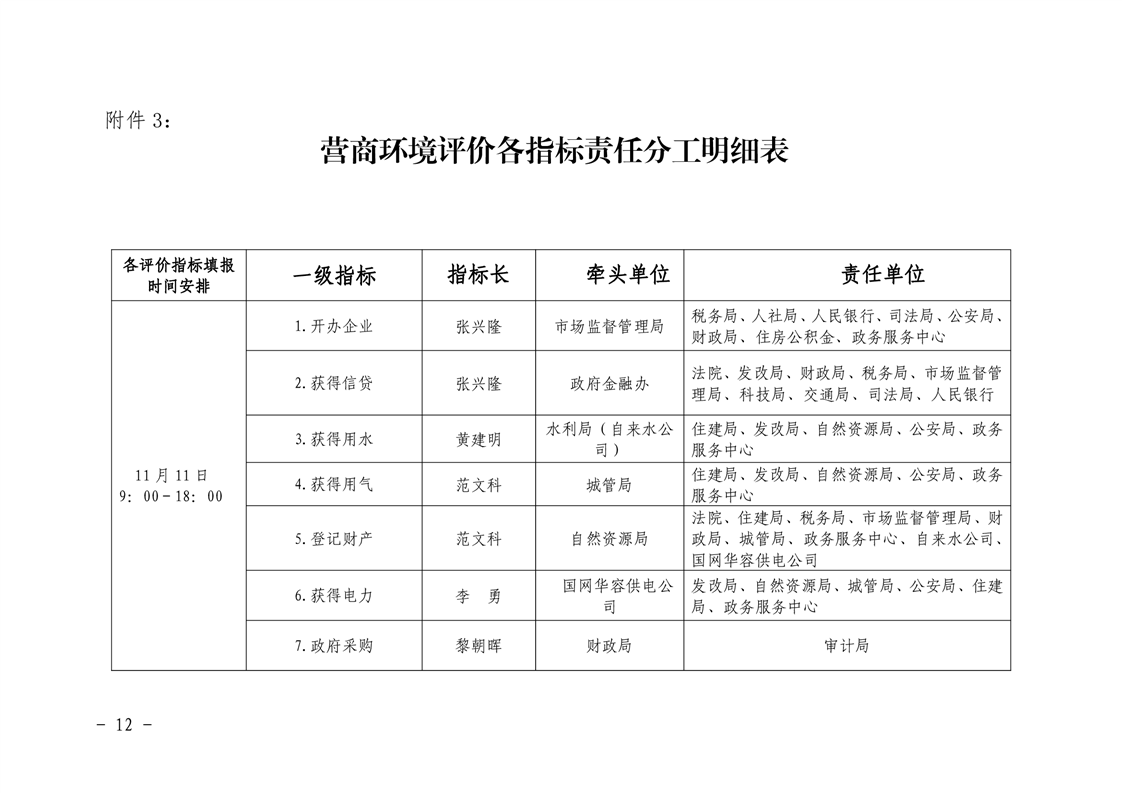 附件 3：

营商环境评价各指标责任分工明细表

| 各评价指标填报时间安排 | 一级指标 | 指标长 | 牵头单位 | 责任单位 |
|---|---|---|---|---|
| 11 月 11 日 9：00－18：00 | 1.开办企业 | 张兴隆 | 市场监督管理局 | 税务局、人社局、人民银行、司法局、公安局、财政局、住房公积金、政务服务中心 |
| | 2.获得信贷 | 张兴隆 | 政府金融办 | 法院、发改局、财政局、税务局、市场监督管理局、科技局、交通局、司法局、人民银行 |
| | 3.获得用水 | 黄建明 | 水利局（自来水公司） | 住建局、发改局、自然资源局、公安局、政务服务中心 |
| | 4.获得用气 | 范文科 | 城管局 | 住建局、发改局、自然资源局、公安局、政务服务中心 |
| | 5.登记财产 | 范文科 | 自然资源局 | 法院、住建局、税务局、市场监督管理局、财政局、城管局、政务服务中心、自来水公司、国网华容供电公司 |
| | 6.获得电力 | 李　勇 | 国网华容供电公司 | 发改局、自然资源局、城管局、公安局、住建局、政务服务中心 |
| | 7.政府采购 | 黎朝晖 | 财政局 | 审计局 |

－ 12 －